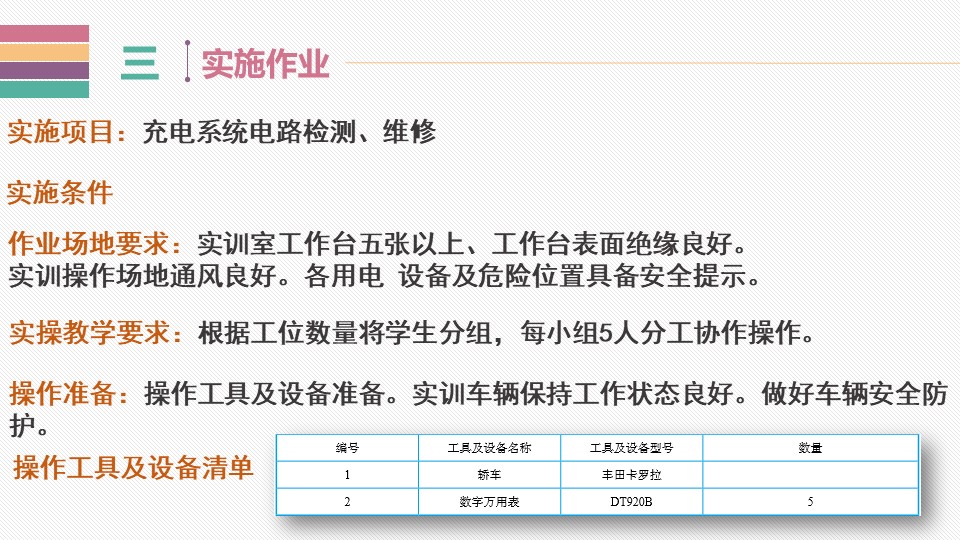 三 实施作业

实施项目：充电系统电路检测、维修

实施条件

作业场地要求：实训室工作台五张以上、工作台表面绝缘良好。实训操作场地通风良好。各用电 设备及危险位置具备安全提示。

实操教学要求：根据工位数量将学生分组，每小组5人分工协作操作。

操作准备：操作工具及设备准备。实训车辆保持工作状态良好。做好车辆安全防护。

操作工具及设备清单

| 编号 | 工具及设备名称 | 工具及设备型号 | 数量 |
|---|---|---|---|
| 1 | 轿车 | 丰田卡罗拉 | |
| 2 | 数字万用表 | DT920B | 5 |